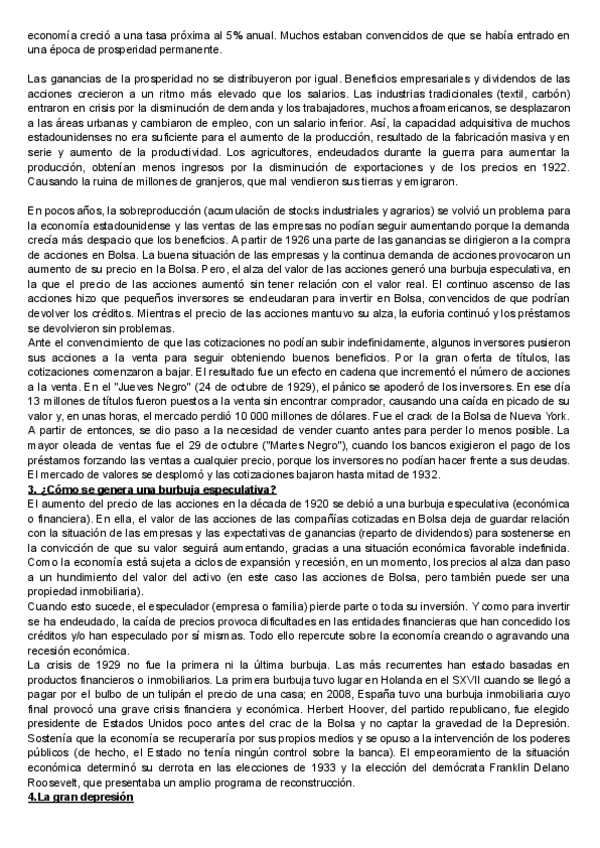 economía creció a una tasa próxima al 5% anual. Muchos estaban convencidos de que se había entrado en una época de prosperidad permanente.

Las ganancias de la prosperidad no se distribuyeron por igual. Beneficios empresariales y dividendos de las acciones crecieron a un ritmo más elevado que los salarios. Las industrias tradicionales (textil, carbón) entraron en crisis por la disminución de demanda y los trabajadores, muchos afroamericanos, se desplazaron a las áreas urbanas y cambiaron de empleo, con un salario inferior. Así, la capacidad adquisitiva de muchos estadounidenses no era suficiente para el aumento de la producción, resultado de la fabricación masiva y en serie y aumento de la productividad. Los agricultores, endeudados durante la guerra para aumentar la producción, obtenían menos ingresos por la disminución de exportaciones y de los precios en 1922. Causando la ruina de millones de granjeros, que mal vendieron sus tierras y emigraron.

En pocos años, la sobreproducción (acumulación de stocks industriales y agrarios) se volvió un problema para la economía estadounidense y las ventas de las empresas no podían seguir aumentando porque la demanda crecía más despacio que los beneficios. A partir de 1926 una parte de las ganancias se dirigieron a la compra de acciones en Bolsa. La buena situación de las empresas y la continua demanda de acciones provocaron un aumento de su precio en la Bolsa. Pero, el alza del valor de las acciones generó una burbuja especulativa, en la que el precio de las acciones aumentó sin tener relación con el valor real. El continuo ascenso de las acciones hizo que pequeños inversores se endeudaran para invertir en Bolsa, convencidos de que podrían devolver los créditos. Mientras el precio de las acciones mantuvo su alza, la euforia continuó y los préstamos se devolvieron sin problemas.
Ante el convencimiento de que las cotizaciones no podían subir indefinidamente, algunos inversores pusieron sus acciones a la venta para seguir obteniendo buenos beneficios. Por la gran oferta de títulos, las cotizaciones comenzaron a bajar. El resultado fue un efecto en cadena que incrementó el número de acciones a la venta. En el "Jueves Negro" (24 de octubre de 1929), el pánico se apoderó de los inversores. En ese día 13 millones de títulos fueron puestos a la venta sin encontrar comprador, causando una caída en picado de su valor y, en unas horas, el mercado perdió 10 000 millones de dólares. Fue el crack de la Bolsa de Nueva York. A partir de entonces, se dio paso a la necesidad de vender cuanto antes para perder lo menos posible. La mayor oleada de ventas fue el 29 de octubre ("Martes Negro"), cuando los bancos exigieron el pago de los préstamos forzando las ventas a cualquier precio, porque los inversores no podían hacer frente a sus deudas. El mercado de valores se desplomó y las cotizaciones bajaron hasta mitad de 1932.
3. ¿Cómo se genera una burbuja especulativa?
El aumento del precio de las acciones en la década de 1920 se debió a una burbuja especulativa (económica o financiera). En ella, el valor de las acciones de las compañías cotizadas en Bolsa deja de guardar relación con la situación de las empresas y las expectativas de ganancias (reparto de dividendos) para sostenerse en la convicción de que su valor seguirá aumentando, gracias a una situación económica favorable indefinida. Como la economía está sujeta a ciclos de expansión y recesión, en un momento, los precios al alza dan paso a un hundimiento del valor del activo (en este caso las acciones de Bolsa, pero también puede ser una propiedad inmobiliaria).
Cuando esto sucede, el especulador (empresa o familia) pierde parte o toda su inversión. Y como para invertir se ha endeudado, la caída de precios provoca dificultades en las entidades financieras que han concedido los créditos y/o han especulado por sí mismas. Todo ello repercute sobre la economía creando o agravando una recesión económica.
La crisis de 1929 no fue la primera ni la última burbuja. Las más recurrentes han estado basadas en productos financieros o inmobiliarios. La primera burbuja tuvo lugar en Holanda en el SXVII cuando se llegó a pagar por el bulbo de un tulipán el precio de una casa; en 2008, España tuvo una burbuja inmobiliaria cuyo final provocó una grave crisis financiera y económica. Herbert Hoover, del partido republicano, fue elegido presidente de Estados Unidos poco antes del crac de la Bolsa y no captar la gravedad de la Depresión. Sostenía que la economía se recuperaría por sus propios medios y se opuso a la intervención de los poderes públicos (de hecho, el Estado no tenía ningún control sobre la banca). El empeoramiento de la situación económica determinó su derrota en las elecciones de 1933 y la elección del demócrata Franklin Delano Roosevelt, que presentaba un amplio programa de reconstrucción.
4.La gran depresión